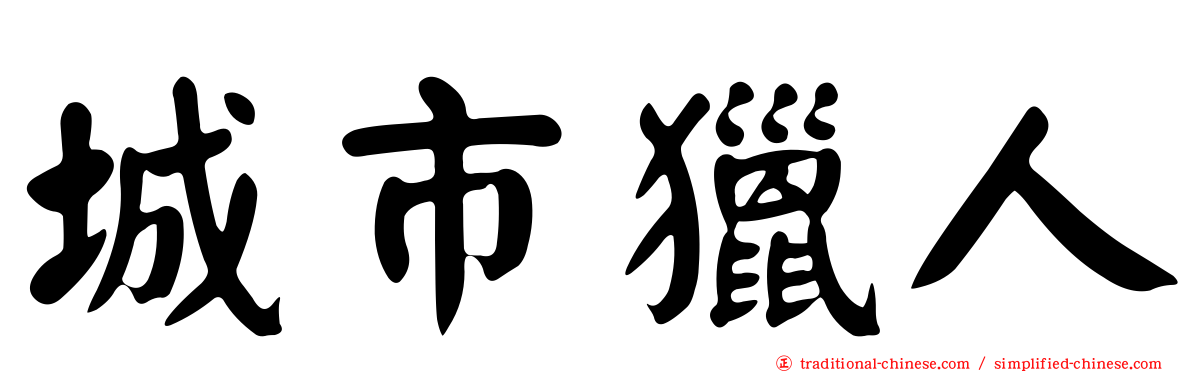 城市獵人

正 traditional-chinese.com / simplified-chinese.com